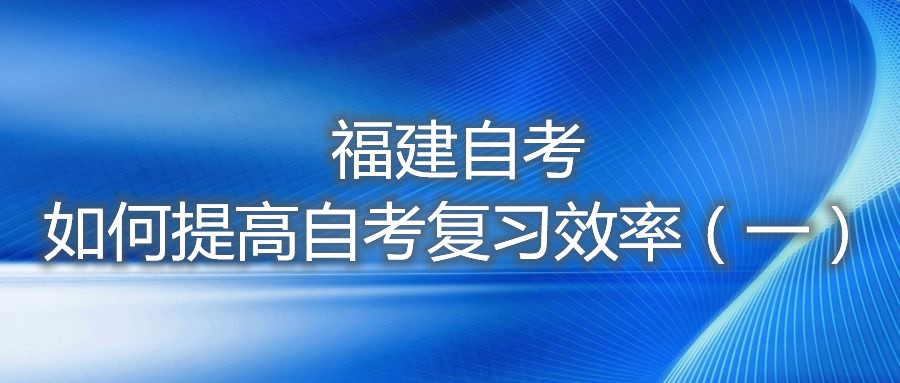 福建自考
如何提高自考复习效率（一）